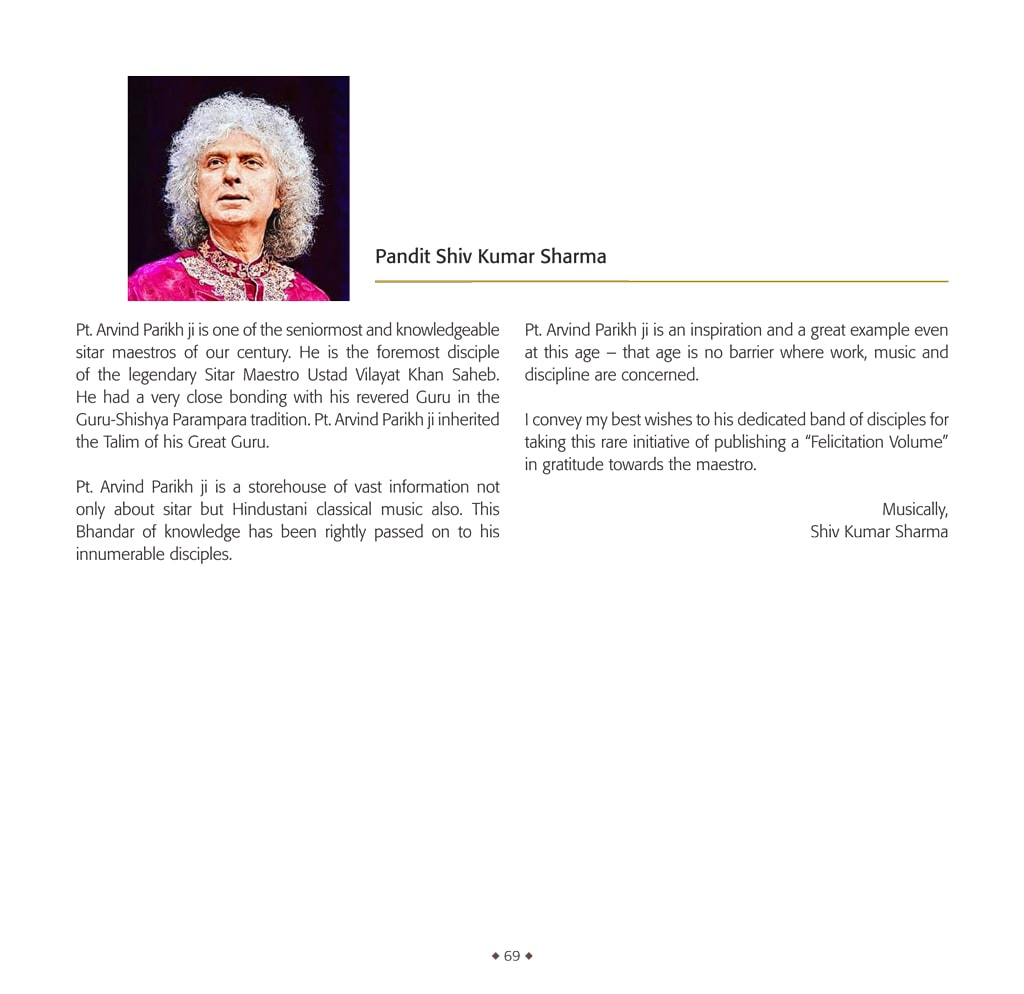 Pandit Shiv Kumar Sharma

Pt. Arvind Parikh ji is one of the seniormost and knowledgeable sitar maestros of our century. He is the foremost disciple of the legendary Sitar Maestro Ustad Vilayat Khan Saheb. He had a very close bonding with his revered Guru in the Guru-Shishya Parampara tradition. Pt. Arvind Parikh ji inherited the Talim of his Great Guru.

Pt. Arvind Parikh ji is a storehouse of vast information not only about sitar but Hindustani classical music also. This Bhandar of knowledge has been rightly passed on to his innumerable disciples.

Pt. Arvind Parikh ji is an inspiration and a great example even at this age – that age is no barrier where work, music and discipline are concerned.

I convey my best wishes to his dedicated band of disciples for taking this rare initiative of publishing a "Felicitation Volume" in gratitude towards the maestro.

Musically,
Shiv Kumar Sharma

◆ 69 ◆